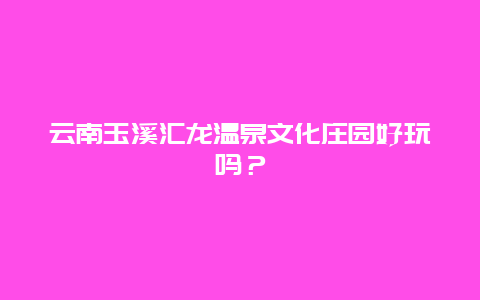 云南玉溪汇龙温泉文化庄园好玩吗？